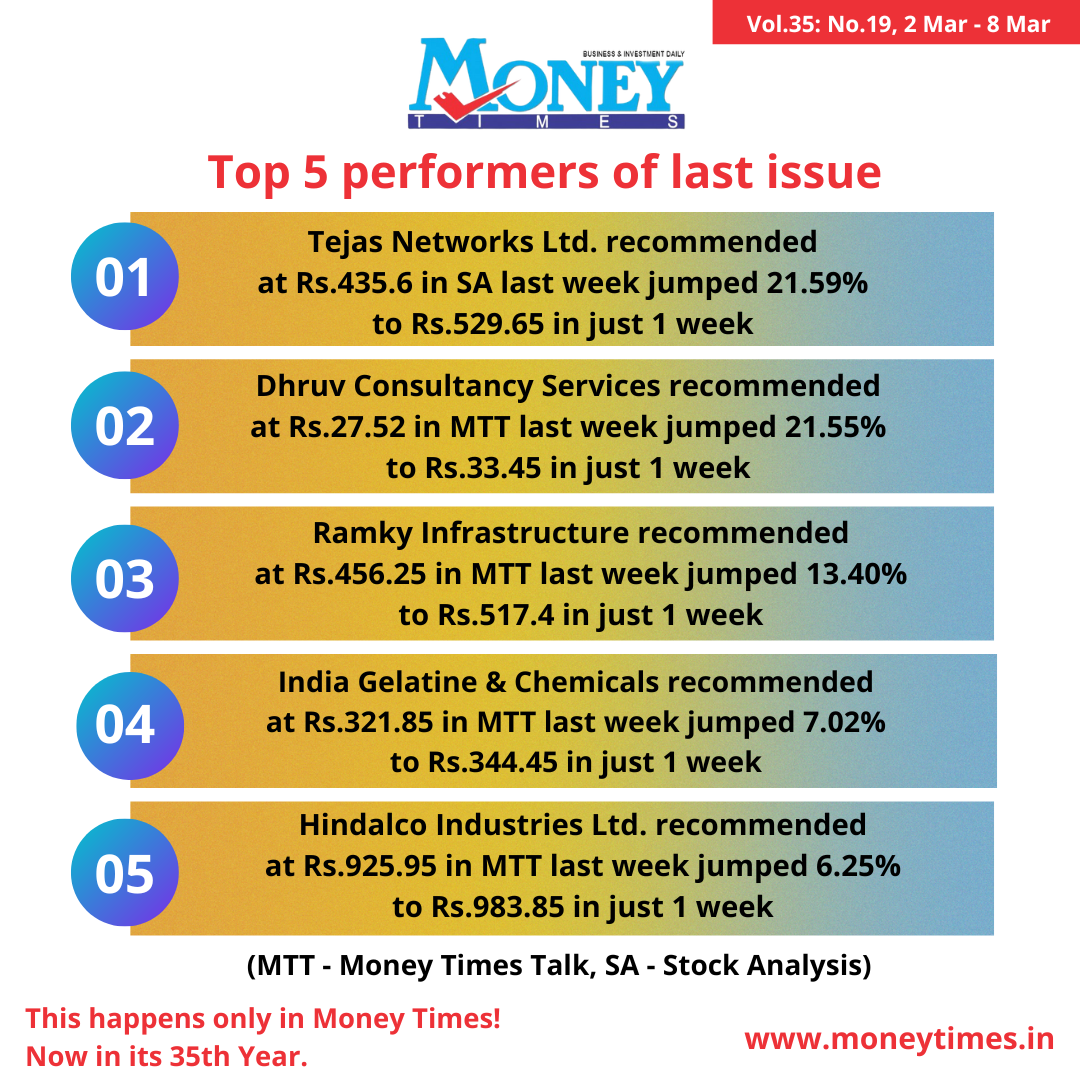 Vol.35: No.19, 2 Mar - 8 Mar

BUSINESS & INVESTMENT DAILY
MONEY
TIMES

Top 5 performers of last issue

01
Tejas Networks Ltd. recommended at Rs.435.6 in SA last week jumped 21.59% to Rs.529.65 in just 1 week

02
Dhruv Consultancy Services recommended at Rs.27.52 in MTT last week jumped 21.55% to Rs.33.45 in just 1 week

03
Ramky Infrastructure recommended at Rs.456.25 in MTT last week jumped 13.40% to Rs.517.4 in just 1 week

04
India Gelatine & Chemicals recommended at Rs.321.85 in MTT last week jumped 7.02% to Rs.344.45 in just 1 week

05
Hindalco Industries Ltd. recommended at Rs.925.95 in MTT last week jumped 6.25% to Rs.983.85 in just 1 week

(MTT - Money Times Talk, SA - Stock Analysis)

This happens only in Money Times!
Now in its 35th Year.

www.moneytimes.in